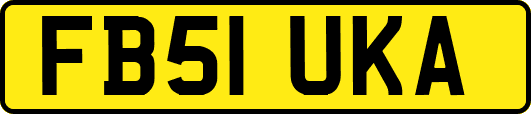 FB51 UKA